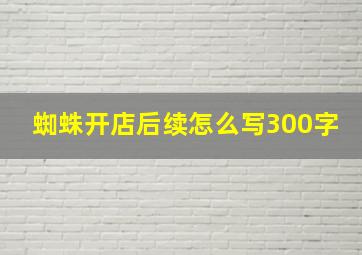 蜘蛛开店后续怎么写300字